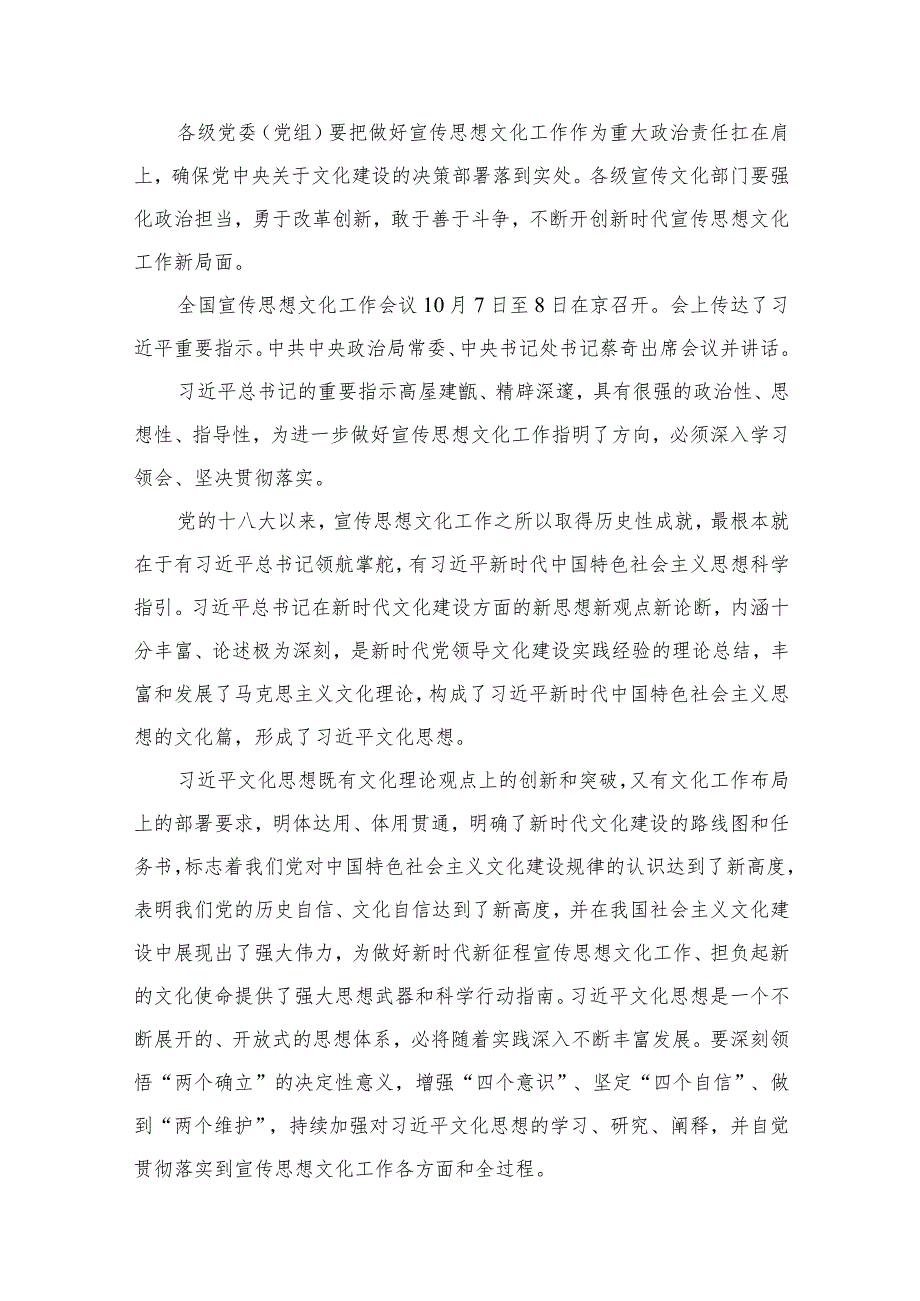 各级党委（党组）要把做好宣传思想文化工作作为重大政治责任扛在肩上，确保党中央关于文化建设的决策部署落到实处。各级宣传文化部门要强化政治担当，勇于改革创新，敢于善于斗争，不断开创新时代宣传思想文化工作新局面。

全国宣传思想文化工作会议10月7日至8日在京召开。会上传达了习近平重要指示。中共中央政治局常委、中央书记处书记蔡奇出席会议并讲话。

习近平总书记的重要指示高屋建瓴、精辟深邃，具有很强的政治性、思想性、指导性，为进一步做好宣传思想文化工作指明了方向，必须深入学习领会、坚决贯彻落实。

党的十八大以来，宣传思想文化工作之所以取得历史性成就，最根本就在于有习近平总书记领航掌舵，有习近平新时代中国特色社会主义思想科学指引。习近平总书记在新时代文化建设方面的新思想新观点新论断，内涵十分丰富、论述极为深刻，是新时代党领导文化建设实践经验的理论总结，丰富和发展了马克思主义文化理论，构成了习近平新时代中国特色社会主义思想的文化篇，形成了习近平文化思想。

习近平文化思想既有文化理论观点上的创新和突破，又有文化工作布局上的部署要求，明体达用、体用贯通，明确了新时代文化建设的路线图和任务书，标志着我们党对中国特色社会主义文化建设规律的认识达到了新高度，表明我们党的历史自信、文化自信达到了新高度，并在我国社会主义文化建设中展现出了强大伟力，为做好新时代新征程宣传思想文化工作、担负起新的文化使命提供了强大思想武器和科学行动指南。习近平文化思想是一个不断展开的、开放式的思想体系，必将随着实践深入不断丰富发展。要深刻领悟“两个确立”的决定性意义，增强“四个意识”、坚定“四个自信”、做到“两个维护”，持续加强对习近平文化思想的学习、研究、阐释，并自觉贯彻落实到宣传思想文化工作各方面和全过程。